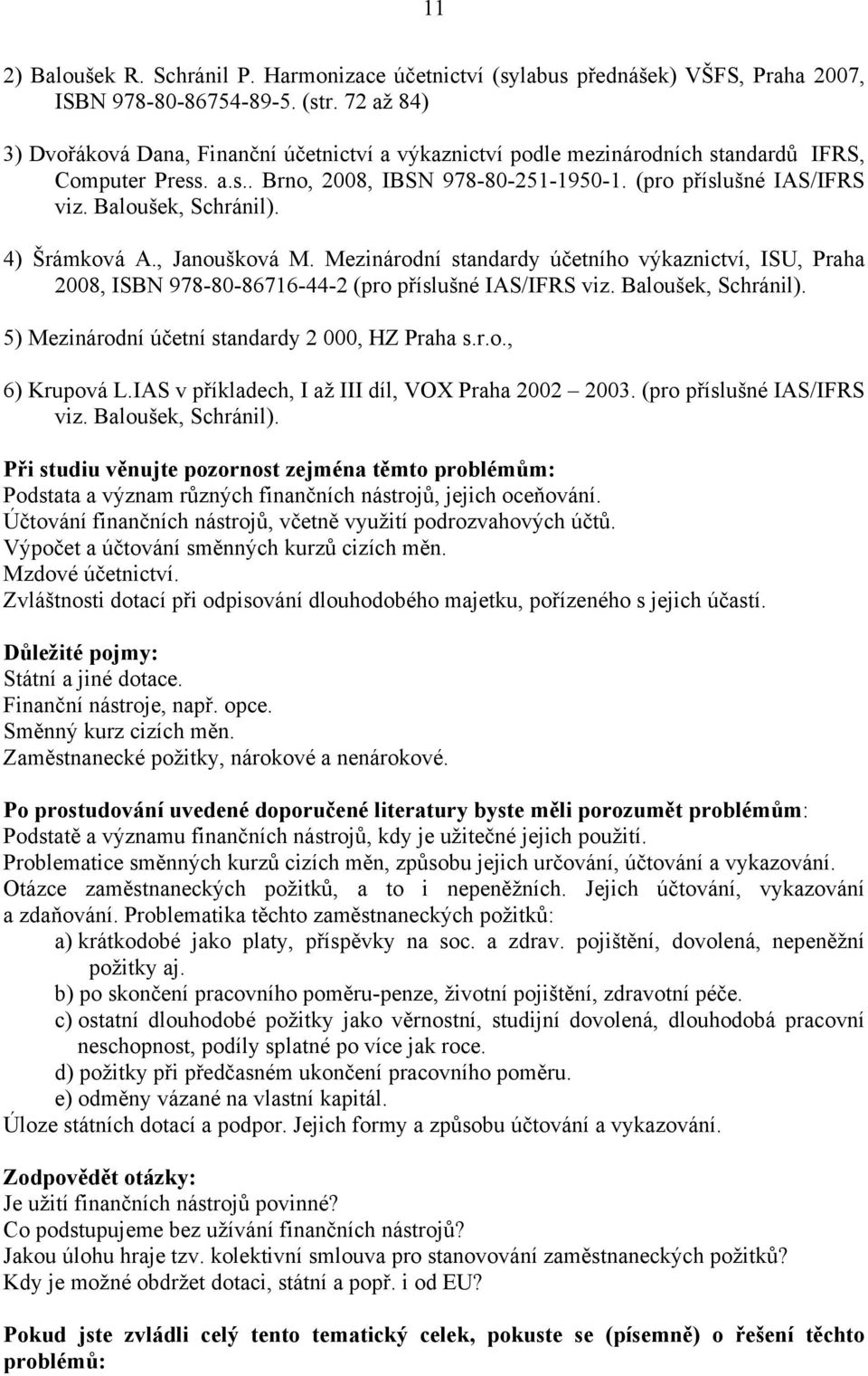 11

2) Baloušek R. Schránil P. Harmonizace účetnictví (sylabus přednášek) VŠFS, Praha 2007, ISBN 978-80-86754-89-5. (str. 72 až 84)

3) Dvořáková Dana, Finanční účetnictví a výkaznictví podle mezinárodních standardů IFRS, Computer Press. a.s.. Brno, 2008, IBSN 978-80-251-1950-1. (pro příslušné IAS/IFRS viz. Baloušek, Schránil).

4) Šrámková A., Janoušková M. Mezinárodní standardy účetního výkaznictví, ISU, Praha 2008, ISBN 978-80-86716-44-2 (pro příslušné IAS/IFRS viz. Baloušek, Schránil).

5) Mezinárodní účetní standardy 2 000, HZ Praha s.r.o.,

6) Krupová L.IAS v příkladech, I až III díl, VOX Praha 2002 – 2003. (pro příslušné IAS/IFRS viz. Baloušek, Schránil).

Při studiu věnujte pozornost zejména těmto problémům:
Podstata a význam různých finančních nástrojů, jejich oceňování.
Účtování finančních nástrojů, včetně využití podrozvahových účtů.
Výpočet a účtování směnných kurzů cizích měn.
Mzdové účetnictví.
Zvláštnosti dotací při odpisování dlouhodobého majetku, pořízeného s jejich účastí.

Důležité pojmy:
Státní a jiné dotace.
Finanční nástroje, např. opce.
Směnný kurz cizích měn.
Zaměstnanecké požitky, nárokové a nenárokové.

Po prostudování uvedené doporučené literatury byste měli porozumět problémům:
Podstatě a významu finančních nástrojů, kdy je užitečné jejich použití.
Problematice směnných kurzů cizích měn, způsobu jejich určování, účtování a vykazování.
Otázce zaměstnaneckých požitků, a to i nepeněžních. Jejich účtování, vykazování a zdaňování. Problematika těchto zaměstnaneckých požitků:
a) krátkodobé jako platy, příspěvky na soc. a zdrav. pojištění, dovolená, nepeněžní požitky aj.
b) po skončení pracovního poměru-penze, životní pojištění, zdravotní péče.
c) ostatní dlouhodobé požitky jako věrnostní, studijní dovolená, dlouhodobá pracovní neschopnost, podíly splatné po více jak roce.
d) požitky při předčasném ukončení pracovního poměru.
e) odměny vázané na vlastní kapitál.
Úloze státních dotací a podpor. Jejich formy a způsobu účtování a vykazování.

Zodpovědět otázky:
Je užití finančních nástrojů povinné?
Co podstupujeme bez užívání finančních nástrojů?
Jakou úlohu hraje tzv. kolektivní smlouva pro stanovování zaměstnaneckých požitků?
Kdy je možné obdržet dotaci, státní a popř. i od EU?

Pokud jste zvládli celý tento tematický celek, pokuste se (písemně) o řešení těchto problémů: